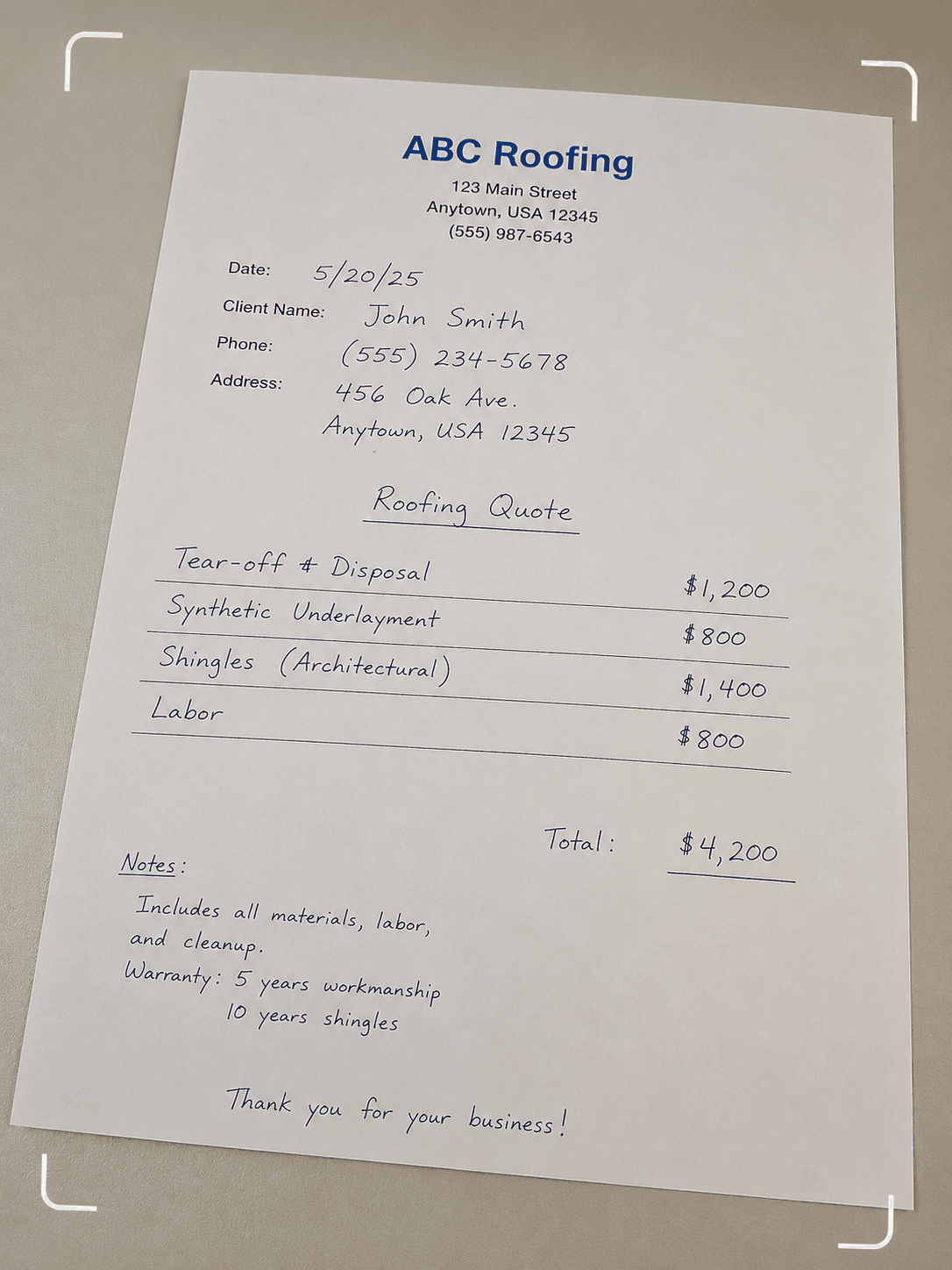 ABC Roofing
123 Main Street
Anytown, USA 12345
(555) 987-6543

Date: 5/20/25
Client Name: John Smith
Phone: (555) 234-5678
Address: 456 Oak Ave.
Anytown, USA 12345

Roofing Quote

Tear-off & Disposal $1,200
Synthetic Underlayment $800
Shingles (Architectural) $1,400
Labor $800

Total: $4,200

Notes:
Includes all materials, labor, and cleanup.
Warranty: 5 years workmanship
10 years shingles

Thank you for your business!